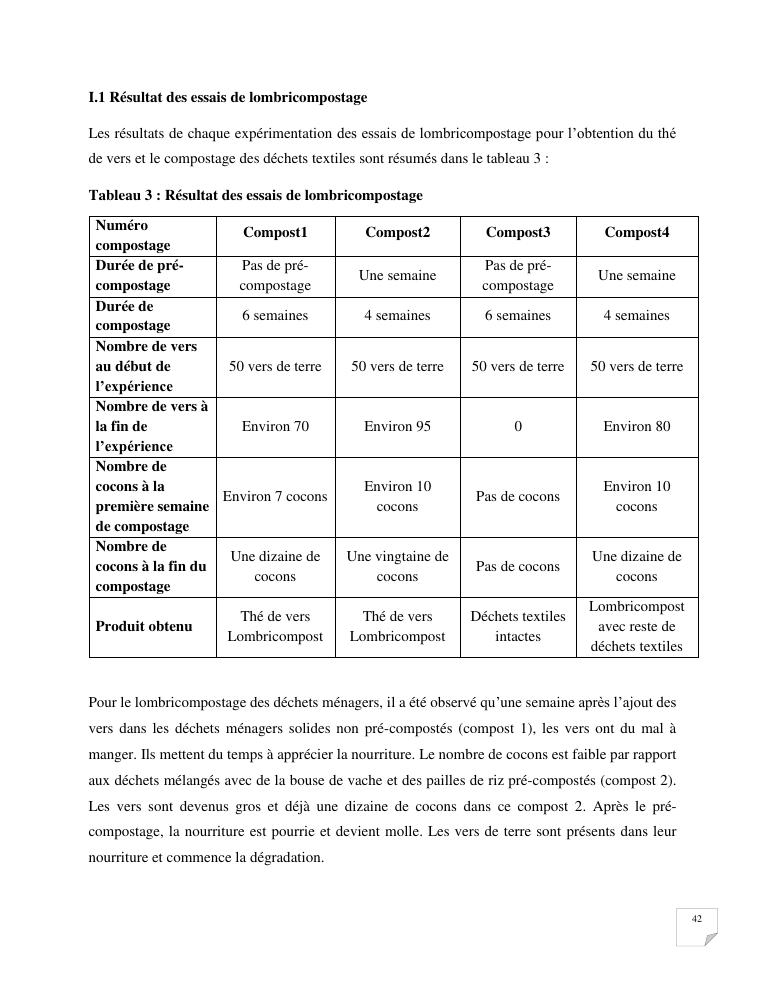 I.1 Résultat des essais de lombricompostage

Les résultats de chaque expérimentation des essais de lombricompostage pour l'obtention du thé de vers et le compostage des déchets textiles sont résumés dans le tableau 3 :

Tableau 3 : Résultat des essais de lombricompostage

| Numéro compostage | Compost1 | Compost2 | Compost3 | Compost4 |
|---|---|---|---|---|
| Durée de pré-compostage | Pas de pré-compostage | Une semaine | Pas de pré-compostage | Une semaine |
| Durée de compostage | 6 semaines | 4 semaines | 6 semaines | 4 semaines |
| Nombre de vers au début de l'expérience | 50 vers de terre | 50 vers de terre | 50 vers de terre | 50 vers de terre |
| Nombre de vers à la fin de l'expérience | Environ 70 | Environ 95 | 0 | Environ 80 |
| Nombre de cocons à la première semaine de compostage | Environ 7 cocons | Environ 10 cocons | Pas de cocons | Environ 10 cocons |
| Nombre de cocons à la fin du compostage | Une dizaine de cocons | Une vingtaine de cocons | Pas de cocons | Une dizaine de cocons |
| Produit obtenu | Thé de vers Lombricompost | Thé de vers Lombricompost | Déchets textiles intactes | Lombricompost avec reste de déchets textiles |

Pour le lombricompostage des déchets ménagers, il a été observé qu'une semaine après l'ajout des vers dans les déchets ménagers solides non pré-compostés (compost 1), les vers ont du mal à manger. Ils mettent du temps à apprécier la nourriture. Le nombre de cocons est faible par rapport aux déchets mélangés avec de la bouse de vache et des pailles de riz pré-compostés (compost 2). Les vers sont devenus gros et déjà une dizaine de cocons dans ce compost 2. Après le pré-compostage, la nourriture est pourrie et devient molle. Les vers de terre sont présents dans leur nourriture et commence la dégradation.

42